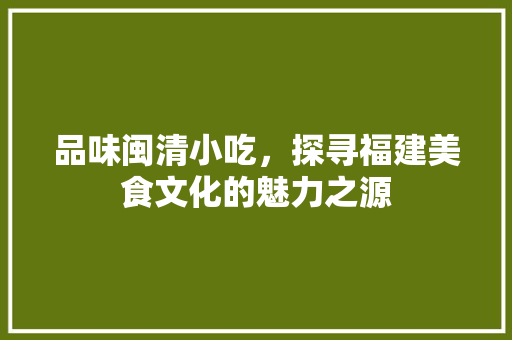 品味闽清小吃，探寻福建美食文化的魅力之源